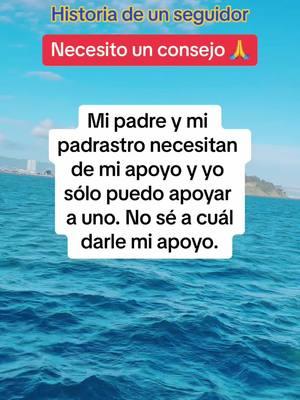 Historia de un seguidor

Necesito un consejo 🙏

Mi padre y mi padrastro necesitan de mi apoyo y yo sólo puedo apoyar a uno. No sé a cuál darle mi apoyo.